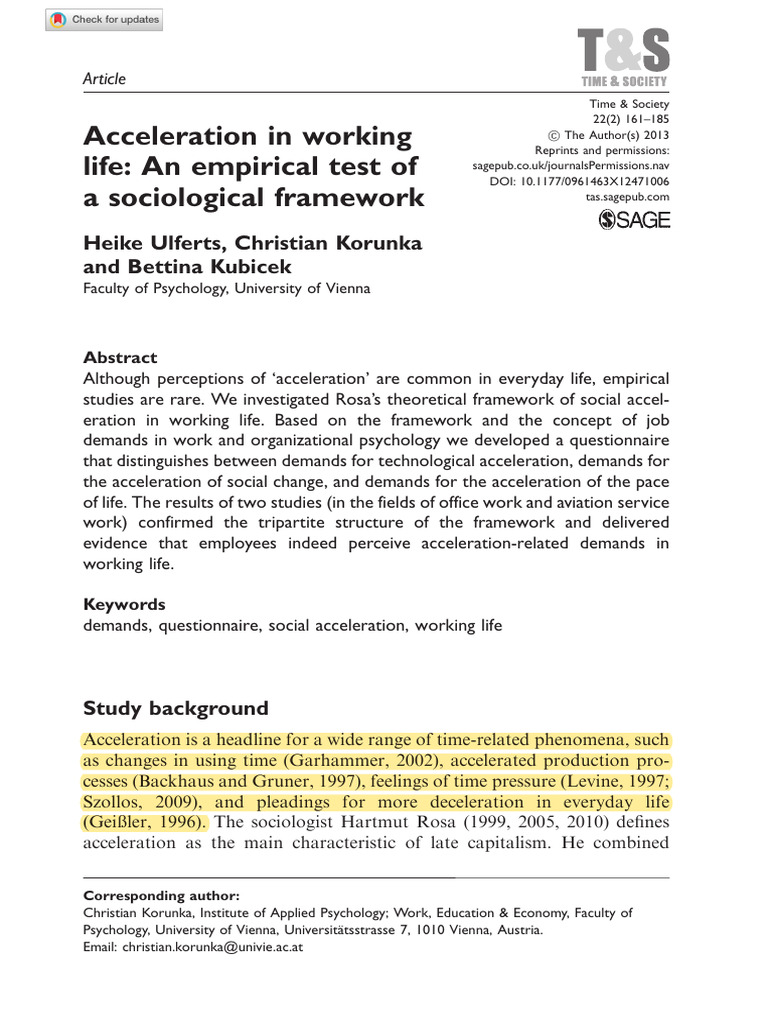 Check for updates

Article

T&S
TIME & SOCIETY

Time & Society
22(2) 161–185
© The Author(s) 2013
Reprints and permissions:
sagepub.co.uk/journalsPermissions.nav
DOI: 10.1177/0961463X12471006
tas.sagepub.com
SAGE

Acceleration in working life: An empirical test of a sociological framework

Heike Ulferts, Christian Korunka and Bettina Kubicek
Faculty of Psychology, University of Vienna

Abstract
Although perceptions of 'acceleration' are common in everyday life, empirical studies are rare. We investigated Rosa's theoretical framework of social acceleration in working life. Based on the framework and the concept of job demands in work and organizational psychology we developed a questionnaire that distinguishes between demands for technological acceleration, demands for the acceleration of social change, and demands for the acceleration of the pace of life. The results of two studies (in the fields of office work and aviation service work) confirmed the tripartite structure of the framework and delivered evidence that employees indeed perceive acceleration-related demands in working life.

Keywords
demands, questionnaire, social acceleration, working life

Study background
Acceleration is a headline for a wide range of time-related phenomena, such as changes in using time (Garhammer, 2002), accelerated production processes (Backhaus and Gruner, 1997), feelings of time pressure (Levine, 1997; Szollos, 2009), and pleadings for more deceleration in everyday life (Geißler, 1996). The sociologist Hartmut Rosa (1999, 2005, 2010) defines acceleration as the main characteristic of late capitalism. He combined

Corresponding author:
Christian Korunka, Institute of Applied Psychology; Work, Education & Economy, Faculty of Psychology, University of Vienna, Universitätsstrasse 7, 1010 Vienna, Austria.
Email: christian.korunka@univie.ac.at